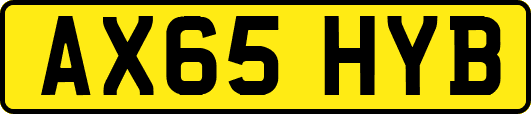 AX65 HYB